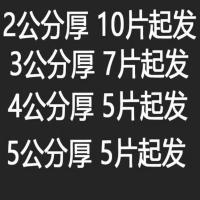 2公分厚 10片起发
3公分厚 7片起发
4公分厚 5片起发
5公分厚 5片起发